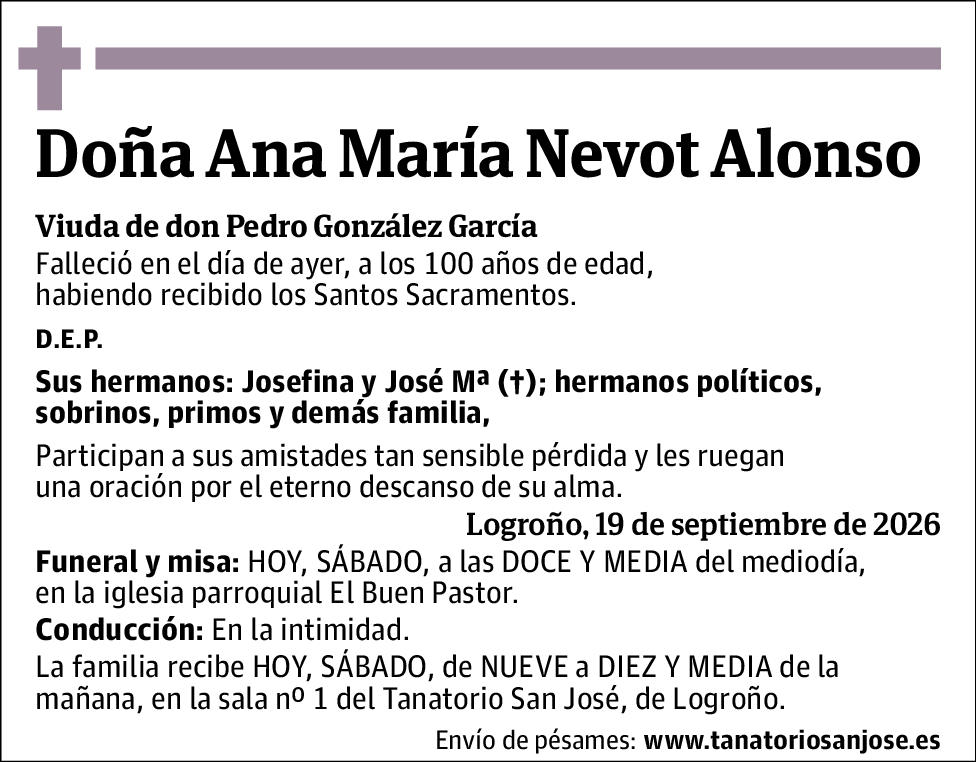 Doña Ana María Nevot Alonso

Viuda de don Pedro González García
Falleció en el día de ayer, a los 100 años de edad, habiendo recibido los Santos Sacramentos.

D.E.P.

Sus hermanos: Josefina y José Mª (†); hermanos políticos, sobrinos, primos y demás familia,

Participan a sus amistades tan sensible pérdida y les ruegan una oración por el eterno descanso de su alma.

Logroño, 19 de septiembre de 2026

Funeral y misa: HOY, SÁBADO, a las DOCE Y MEDIA del mediodía, en la iglesia parroquial El Buen Pastor.

Conducción: En la intimidad.

La familia recibe HOY, SÁBADO, de NUEVE a DIEZ Y MEDIA de la mañana, en la sala nº 1 del Tanatorio San José, de Logroño.

Envío de pésames: www.tanatoriosanjose.es